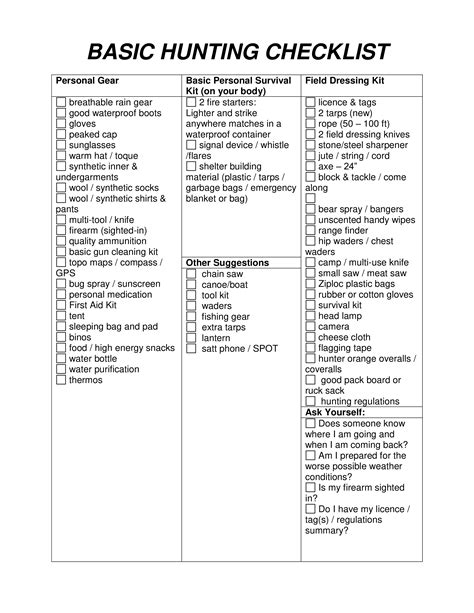 BASIC HUNTING CHECKLIST

Personal Gear

☐ breathable rain gear
☐ good waterproof boots
☐ gloves
☐ peaked cap
☐ sunglasses
☐ warm hat / toque
☐ synthetic inner & undergarments
☐ wool / synthetic socks
☐ wool / synthetic shirts & pants
☐ multi-tool / knife
☐ firearm (sighted-in)
☐ quality ammunition
☐ basic gun cleaning kit
☐ topo maps / compass / GPS
☐ bug spray / sunscreen
☐ personal medication
☐ First Aid Kit
☐ tent
☐ sleeping bag and pad
☐ binos
☐ food / high energy snacks
☐ water bottle
☐ water purification
☐ thermos

Basic Personal Survival Kit (on your body)

☐ 2 fire starters: Lighter and strike anywhere matches in a waterproof container
☐ signal device / whistle /flares
☐ shelter building material (plastic / tarps / garbage bags / emergency blanket or bag)

Other Suggestions

☐ chain saw
☐ canoe/boat
☐ tool kit
☐ waders
☐ fishing gear
☐ extra tarps
☐ lantern
☐ satt phone / SPOT

Field Dressing Kit

☐ licence & tags
☐ 2 tarps (new)
☐ rope (50 – 100 ft)
☐ 2 field dressing knives
☐ stone/steel sharpener
☐ jute / string / cord
☐ axe – 24"
☐ block & tackle / come along
☐
☐ bear spray / bangers
☐ unscented handy wipes
☐ range finder
☐ hip waders / chest waders
☐ camp / multi-use knife
☐ small saw / meat saw
☐ Ziploc plastic bags
☐ rubber or cotton gloves
☐ survival kit
☐ head lamp
☐ camera
☐ cheese cloth
☐ flagging tape
☐ hunter orange overalls / coveralls
☐ good pack board or ruck sack
☐ hunting regulations

Ask Yourself:

☐ Does someone know where I am going and when I am coming back?
☐ Am I prepared for the worse possible weather conditions?
☐ Is my firearm sighted in?
☐ Do I have my licence / tag(s) / regulations summary?